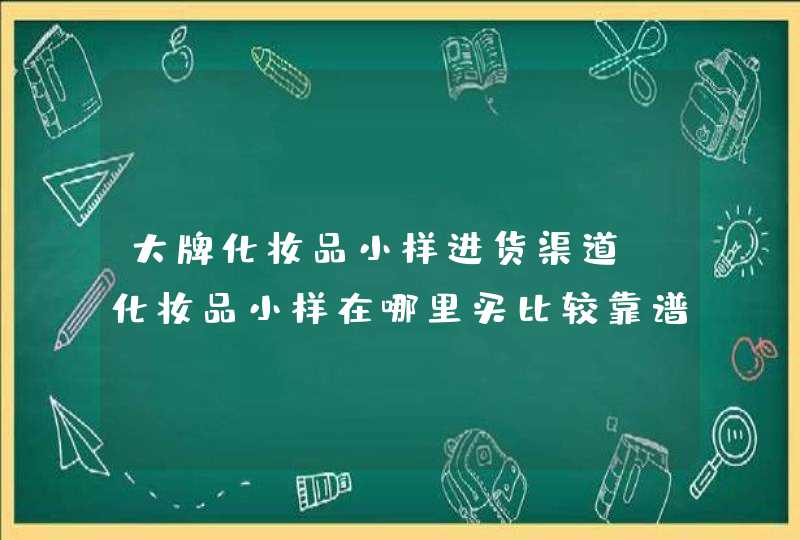 大牌化妆品小样进货渠道

化妆品小样在哪里买比较靠谱